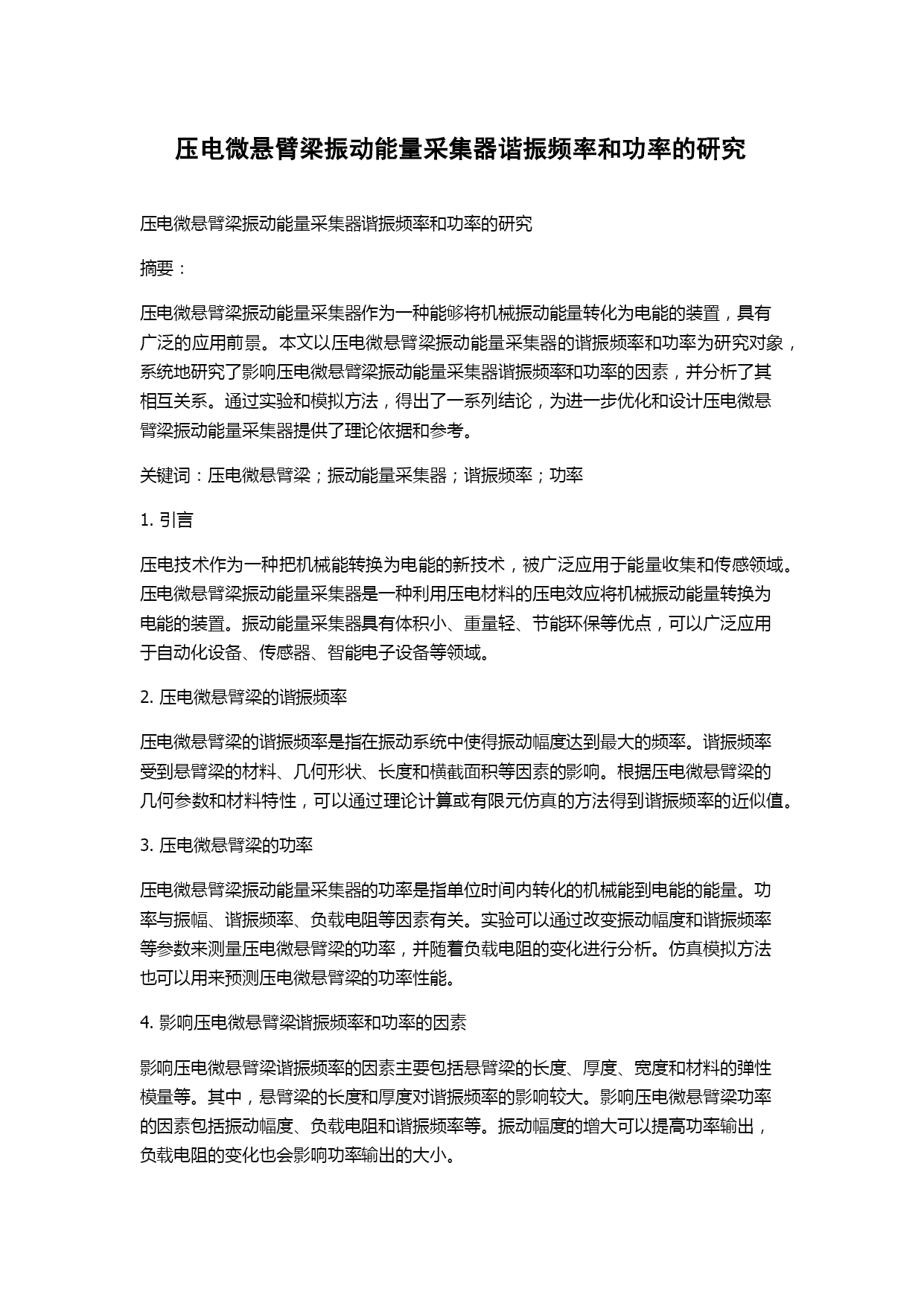 压电微悬臂梁振动能量采集器谐振频率和功率的研究

压电微悬臂梁振动能量采集器谐振频率和功率的研究

摘要：

压电微悬臂梁振动能量采集器作为一种能够将机械振动能量转化为电能的装置，具有广泛的应用前景。本文以压电微悬臂梁振动能量采集器的谐振频率和功率为研究对象，系统地研究了影响压电微悬臂梁振动能量采集器谐振频率和功率的因素，并分析了其相互关系。通过实验和模拟方法，得出了一系列结论，为进一步优化和设计压电微悬臂梁振动能量采集器提供了理论依据和参考。

关键词：压电微悬臂梁；振动能量采集器；谐振频率；功率

1. 引言

压电技术作为一种把机械能转换为电能的新技术，被广泛应用于能量收集和传感领域。压电微悬臂梁振动能量采集器是一种利用压电材料的压电效应将机械振动能量转换为电能的装置。振动能量采集器具有体积小、重量轻、节能环保等优点，可以广泛应用于自动化设备、传感器、智能电子设备等领域。

2. 压电微悬臂梁的谐振频率

压电微悬臂梁的谐振频率是指在振动系统中使得振动幅度达到最大的频率。谐振频率受到悬臂梁的材料、几何形状、长度和横截面积等因素的影响。根据压电微悬臂梁的几何参数和材料特性，可以通过理论计算或有限元仿真的方法得到谐振频率的近似值。

3. 压电微悬臂梁的功率

压电微悬臂梁振动能量采集器的功率是指单位时间内转化的机械能到电能的能量。功率与振幅、谐振频率、负载电阻等因素有关。实验可以通过改变振动幅度和谐振频率等参数来测量压电微悬臂梁的功率，并随着负载电阻的变化进行分析。仿真模拟方法也可以用来预测压电微悬臂梁的功率性能。

4. 影响压电微悬臂梁谐振频率和功率的因素

影响压电微悬臂梁谐振频率的因素主要包括悬臂梁的长度、厚度、宽度和材料的弹性模量等。其中，悬臂梁的长度和厚度对谐振频率的影响较大。影响压电微悬臂梁功率的因素包括振动幅度、负载电阻和谐振频率等。振动幅度的增大可以提高功率输出，负载电阻的变化也会影响功率输出的大小。